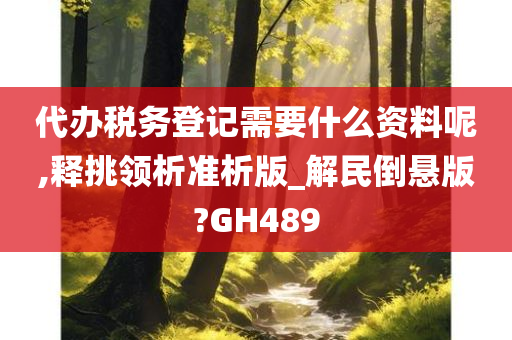 代办税务登记需要什么资料呢,释挑领析准析版_解民倒悬版?GH489